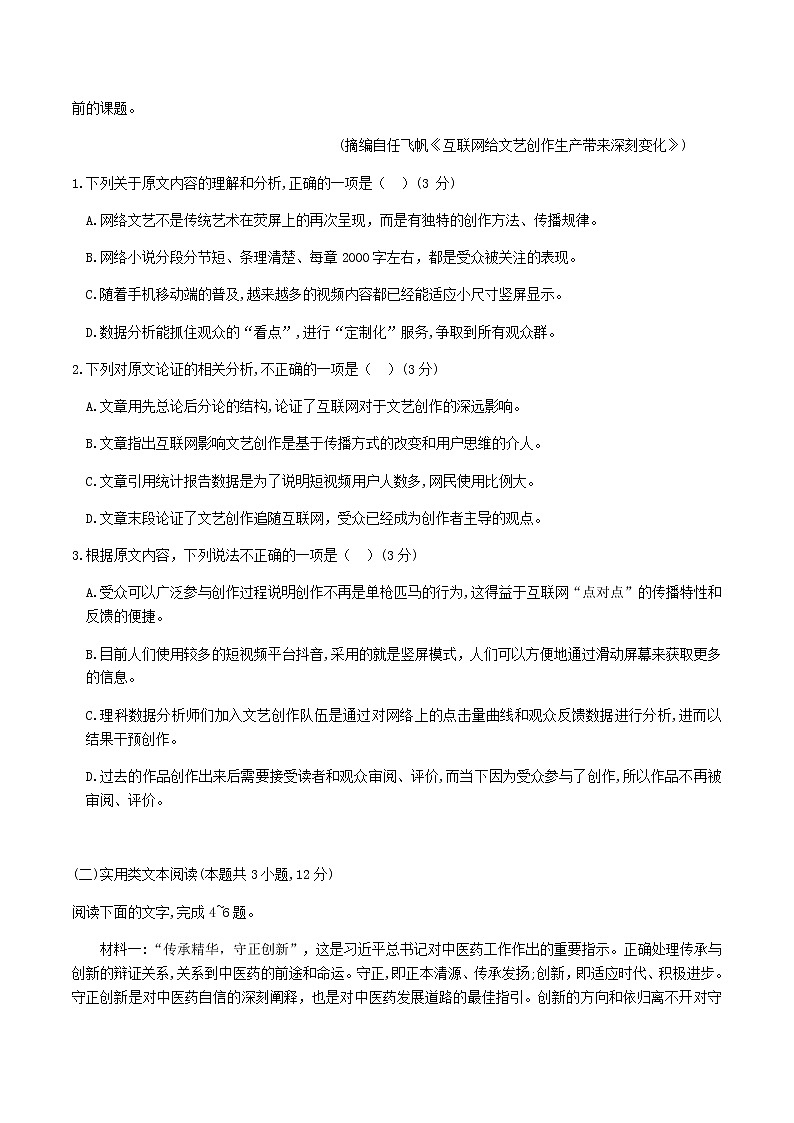 前的课题。

（摘编自任飞帆《互联网给文艺创作生产带来深刻变化》）

1.下列关于原文内容的理解和分析,正确的一项是（　）(3 分)

A.网络文艺不是传统艺术在荧屏上的再次呈现，而是有独特的创作方法、传播规律。

B.网络小说分段分节短、条理清楚、每章 2000 字左右，都是受众被关注的表现。

C.随着手机移动端的普及,越来越多的视频内容都已经能适应小尺寸竖屏显示。

D.数据分析能抓住观众的“看点”，进行“定制化”服务,争取到所有观众群。

2.下列对原文论证的相关分析,不正确的一项是（　）(3 分)

A.文章用先总论后分论的结构,论证了互联网对于文艺创作的深远影响。

B.文章指出互联网影响文艺创作是基于传播方式的改变和用户思维的介人。

C.文章引用统计报告数据是为了说明短视频用户人数多,网民使用比例大。

D.文章末段论证了文艺创作追随互联网，受众已经成为创作者主导的观点。

3.根据原文内容，下列说法不正确的一项是（　）(3 分)

A.受众可以广泛参与创作过程说明创作不再是单枪匹马的行为,这得益于互联网“点对点”的传播特性和反馈的便捷。

B.目前人们使用较多的短视频平台抖音,采用的就是竖屏模式，人们可以方便地通过滑动屏幕来获取更多的信息。

C.理科数据分析师们加入文艺创作队伍是通过对网络上的点击量曲线和观众反馈数据进行分析,进而以结果干预创作。

D.过去的作品创作出来后需要接受读者和观众审阅、评价,而当下因为受众参与了创作,所以作品不再被审阅、评价。

(二)实用类文本阅读(本题共 3 小题,12 分)

阅读下面的文字,完成 4~6 题。

材料一:“传承精华，守正创新”，这是习近平总书记对中医药工作作出的重要指示。正确处理传承与创新的辩证关系,关系到中医药的前途和命运。守正,即正本清源、传承发扬;创新，即适应时代、积极进步。守正创新是对中医药自信的深刻阐释，也是对中医药发展道路的最佳指引。创新的方向和依归离不开对守